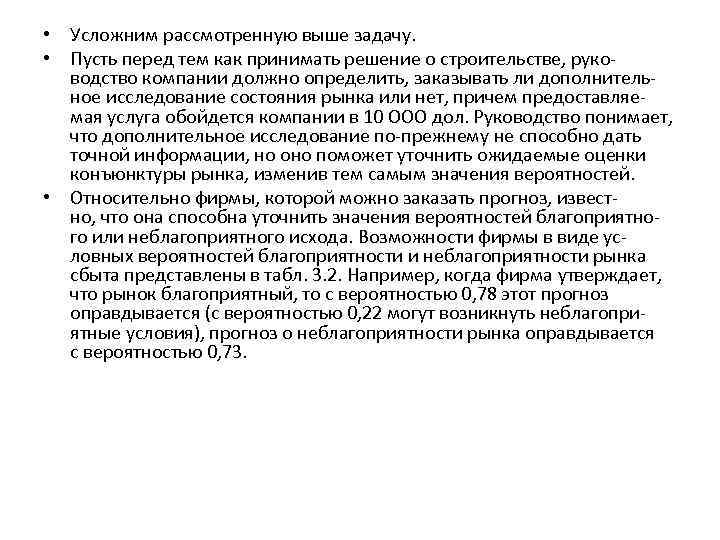 • Усложним рассмотренную выше задачу.

• Пусть перед тем как принимать решение о строительстве, руководство компании должно определить, заказывать ли дополнительное исследование состояния рынка или нет, причем предоставляемая услуга обойдется компании в 10 ООО дол. Руководство понимает, что дополнительное исследование по-прежнему не способно дать точной информации, но оно поможет уточнить ожидаемые оценки конъюнктуры рынка, изменив тем самым значения вероятностей.

• Относительно фирмы, которой можно заказать прогноз, известно, что она способна уточнить значения вероятностей благоприятного или неблагоприятного исхода. Возможности фирмы в виде условных вероятностей благоприятности и неблагоприятности рынка сбыта представлены в табл. 3.2. Например, когда фирма утверждает, что рынок благоприятный, то с вероятностью 0,78 этот прогноз оправдывается (с вероятностью 0,22 могут возникнуть неблагоприятные условия), прогноз о неблагоприятности рынка оправдывается с вероятностью 0,73.